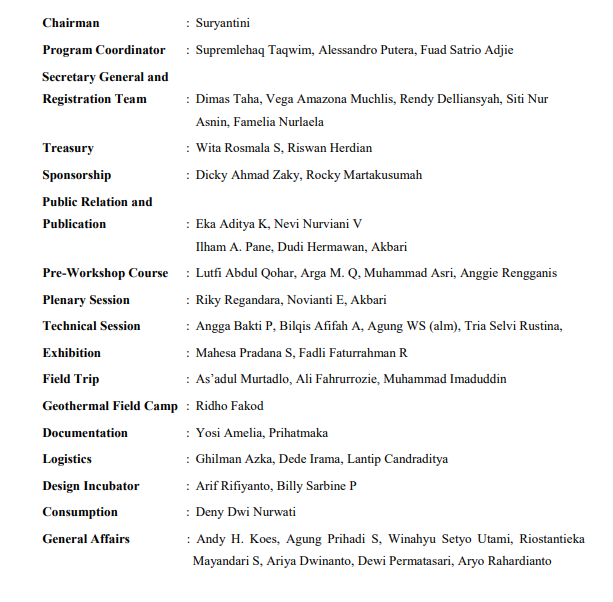 **Chairman** : Suryantini

**Program Coordinator** : Supremlehaq Taqwim, Alessandro Putera, Fuad Satrio Adjie

**Secretary General and Registration Team** : Dimas Taha, Vega Amazona Muchlis, Rendy Delliansyah, Siti Nur Asnin, Famelia Nurlaela

**Treasury** : Wita Rosmala S, Riswan Herdian

**Sponsorship** : Dicky Ahmad Zaky, Rocky Martakusumah

**Public Relation and Publication** : Eka Aditya K, Nevi Nurviani V
Ilham A. Pane, Dudi Hermawan, Akbari

**Pre-Workshop Course** : Lutfi Abdul Qohar, Arga M. Q, Muhammad Asri, Anggie Rengganis

**Plenary Session** : Riky Regandara, Novianti E, Akbari

**Technical Session** : Angga Bakti P, Bilqis Afifah A, Agung WS (alm), Tria Selvi Rustina,

**Exhibition** : Mahesa Pradana S, Fadli Faturrahman R

**Field Trip** : As'adul Murtadlo, Ali Fahrurrozie, Muhammad Imaduddin

**Geothermal Field Camp** : Ridho Fakod

**Documentation** : Yosi Amelia, Prihatmaka

**Logistics** : Ghilman Azka, Dede Irama, Lantip Candraditya

**Design Incubator** : Arif Rifiyanto, Billy Sarbine P

**Consumption** : Deny Dwi Nurwati

**General Affairs** : Andy H. Koes, Agung Prihadi S, Winahyu Setyo Utami, Riostantieka Mayandari S, Ariya Dwinanto, Dewi Permatasari, Aryo Rahardianto